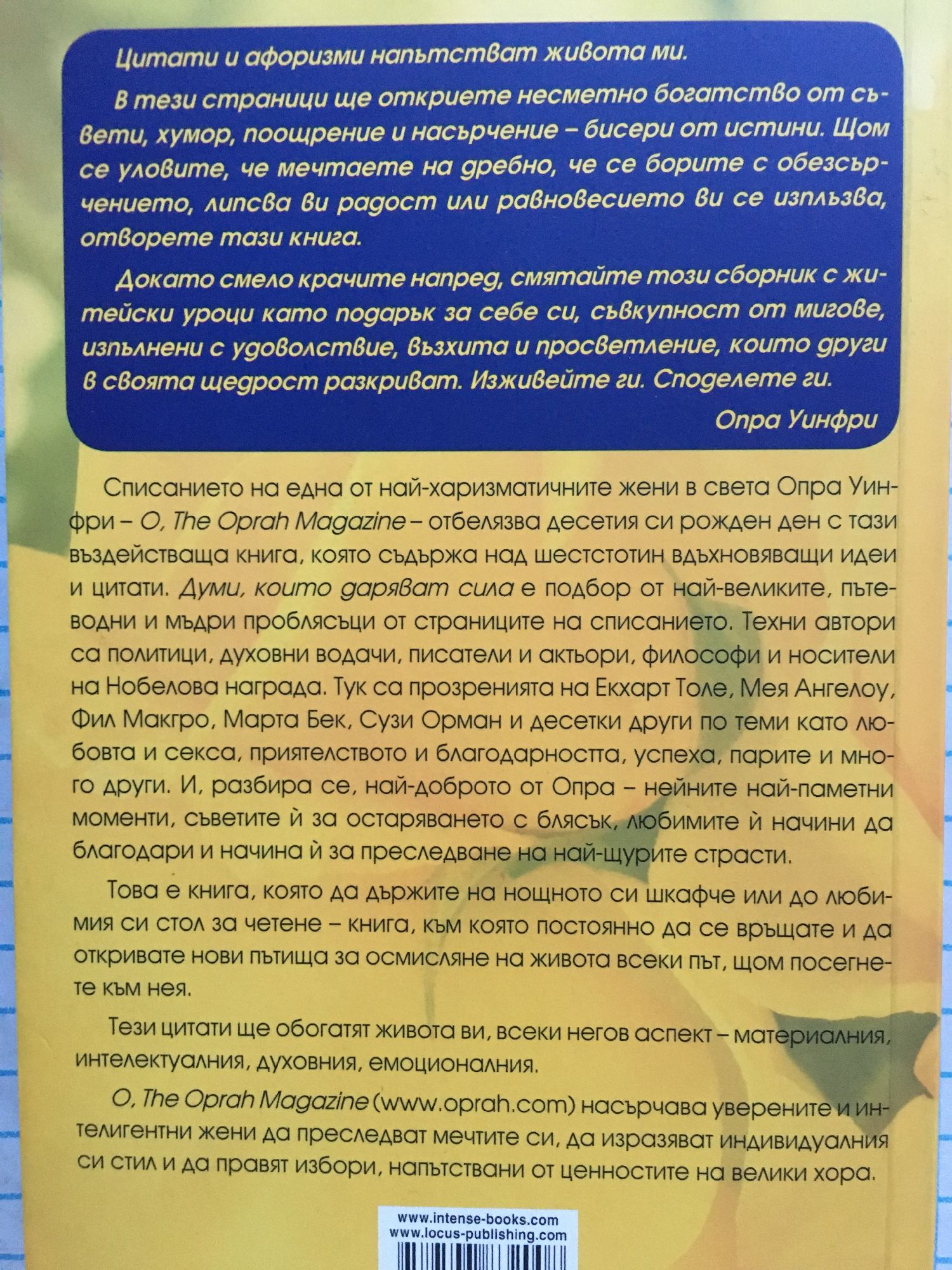 Цитати и афоризми напътстват живота ми.

В тези страници ще откриете несметно богатство от съвети, хумор, поощрение и насърчение – бисери от истини. Щом се уловите, че мечтаете на дребно, че се борите с обезсърчението, липсва ви радост или равновесието ви се изплъзва, отворете тази книга.

Докато смело крачите напред, смятайте този сборник с житейски уроци като подарък за себе си, съвкупност от мигове, изпълнени с удоволствие, възхита и просветление, които други в своята щедрост разкриват. Изживейте ги. Споделете ги.

Опра Уинфри

Списанието на една от най-харизматичните жени в света Опра Уинфри – O, The Oprah Magazine – отбелязва десетия си рожден ден с тази въздействаща книга, която съдържа над шестстотин вдъхновяващи идеи и цитати. Думи, които даряват сила е подбор от най-великите, пътеводни и мъдри проблясъци от страниците на списанието. Техни автори са политици, духовни водачи, писатели и актьори, философи и носители на Нобелова награда. Тук са прозренията на Екхарт Толе, Мея Ангелоу, Фил Макгро, Марта Бек, Сузи Орман и десетки други по теми като любовта и секса, приятелството и благодарността, успеха, парите и много други. И, разбира се, най-доброто от Опра – нейните най-паметни моменти, съветите ѝ за остаряването с блясък, любимите ѝ начини да благодари и начина ѝ за преследване на най-щурите страсти.

Това е книга, която да държите на нощното си шкафче или до любимия си стол за четене – книга, към която постоянно да се връщате и да откривате нови пътища за осмисляне на живота всеки път, щом посегнете към нея.

Тези цитати ще обогатят живота ви, всеки негов аспект – материалния, интелектуалния, духовния, емоционалния.

O, The Oprah Magazine (www.oprah.com) насърчава уверените и интелигентни жени да преследват мечтите си, да изразяват индивидуалния си стил и да правят избори, напътствани от ценностите на велики хора.

www.intense-books.com
www.locus-publishing.com